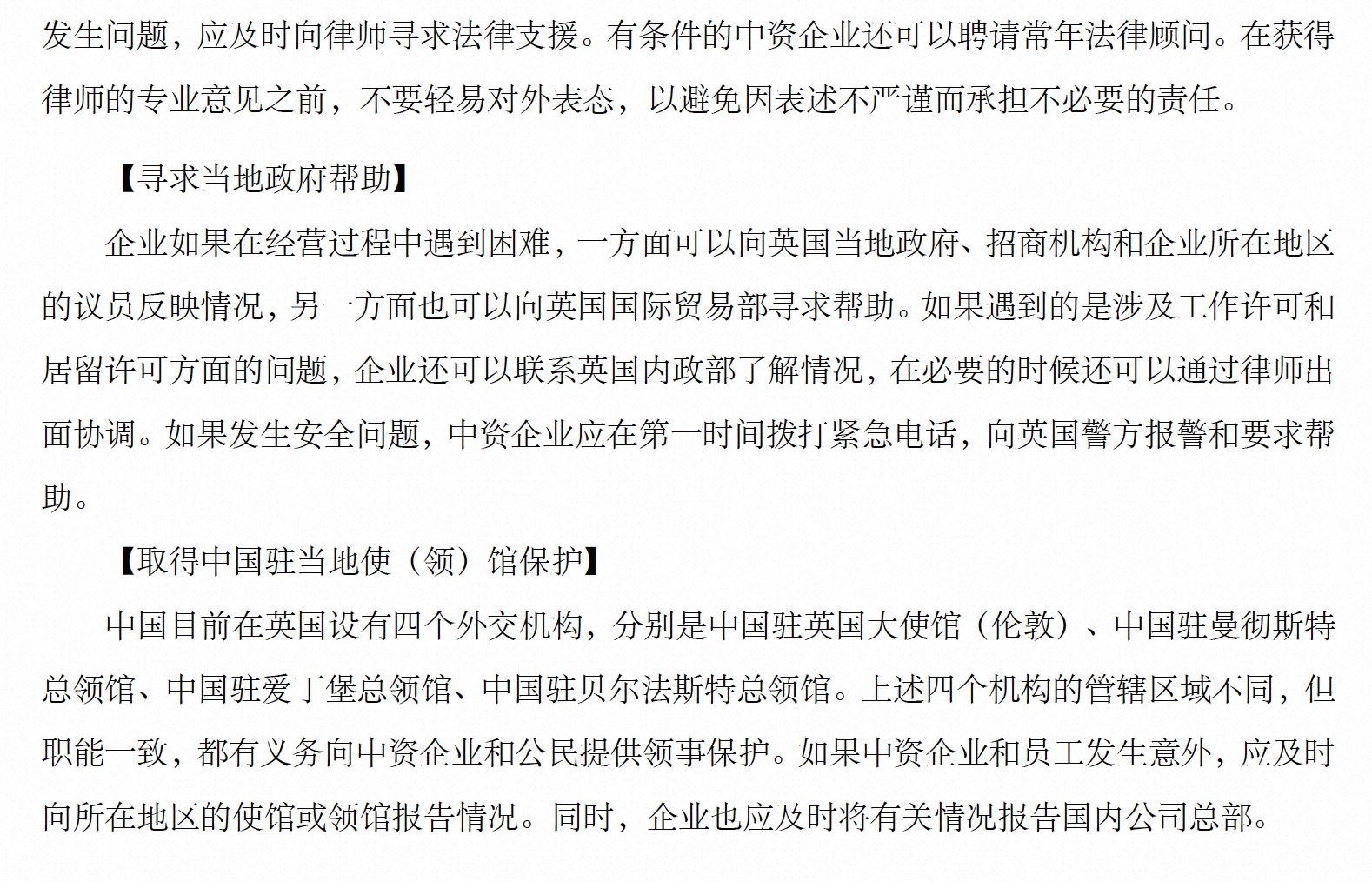 发生问题，应及时向律师寻求法律支援。有条件的中资企业还可以聘请常年法律顾问。在获得律师的专业意见之前，不要轻易对外表态，以避免因表述不严谨而承担不必要的责任。

【寻求当地政府帮助】

企业如果在经营过程中遇到困难，一方面可以向英国当地政府、招商机构和企业所在地区的议员反映情况，另一方面也可以向英国国际贸易部寻求帮助。如果遇到的是涉及工作许可和居留许可方面的问题，企业还可以联系英国内政部了解情况，在必要的时候还可以通过律师出面协调。如果发生安全问题，中资企业应在第一时间拨打紧急电话，向英国警方报警和要求帮助。

【取得中国驻当地使（领）馆保护】

中国目前在英国设有四个外交机构，分别是中国驻英国大使馆（伦敦）、中国驻曼彻斯特总领馆、中国驻爱丁堡总领馆、中国驻贝尔法斯特总领馆。上述四个机构的管辖区域不同，但职能一致，都有义务向中资企业和公民提供领事保护。如果中资企业和员工发生意外，应及时向所在地区的使馆或领馆报告情况。同时，企业也应及时将有关情况报告国内公司总部。